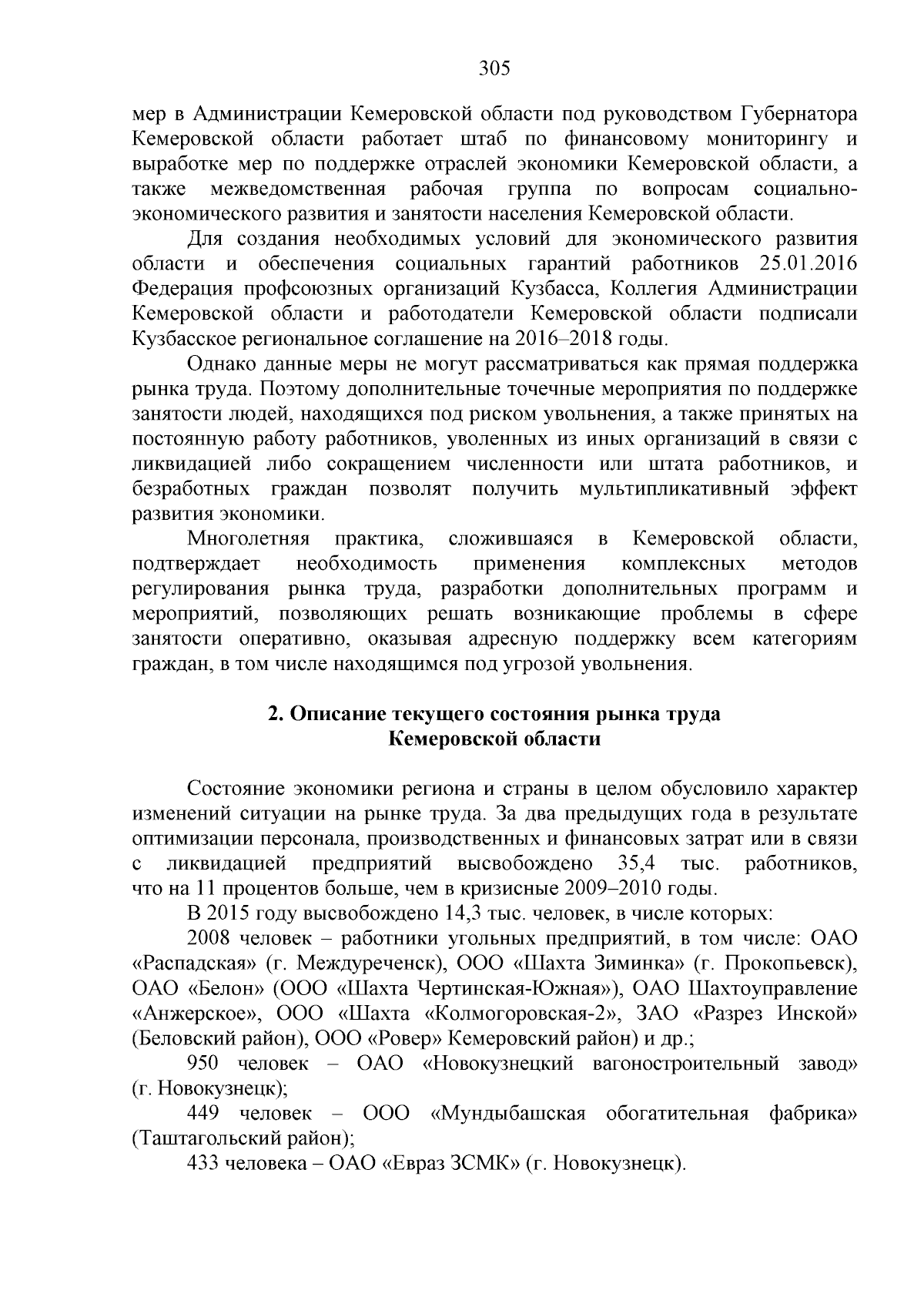 305

мер в Администрации Кемеровской области под руководством Губернатора Кемеровской области работает штаб по финансовому мониторингу и выработке мер по поддержке отраслей экономики Кемеровской области, а также межведомственная рабочая группа по вопросам социально-экономического развития и занятости населения Кемеровской области.

Для создания необходимых условий для экономического развития области и обеспечения социальных гарантий работников 25.01.2016 Федерация профсоюзных организаций Кузбасса, Коллегия Администрации Кемеровской области и работодатели Кемеровской области подписали Кузбасское региональное соглашение на 2016–2018 годы.

Однако данные меры не могут рассматриваться как прямая поддержка рынка труда. Поэтому дополнительные точечные мероприятия по поддержке занятости людей, находящихся под риском увольнения, а также принятых на постоянную работу работников, уволенных из иных организаций в связи с ликвидацией либо сокращением численности или штата работников, и безработных граждан позволят получить мультипликативный эффект развития экономики.

Многолетняя практика, сложившаяся в Кемеровской области, подтверждает необходимость применения комплексных методов регулирования рынка труда, разработки дополнительных программ и мероприятий, позволяющих решать возникающие проблемы в сфере занятости оперативно, оказывая адресную поддержку всем категориям граждан, в том числе находящимся под угрозой увольнения.

2. Описание текущего состояния рынка труда Кемеровской области

Состояние экономики региона и страны в целом обусловило характер изменений ситуации на рынке труда. За два предыдущих года в результате оптимизации персонала, производственных и финансовых затрат или в связи с ликвидацией предприятий высвобождено 35,4 тыс. работников, что на 11 процентов больше, чем в кризисные 2009–2010 годы.

В 2015 году высвобождено 14,3 тыс. человек, в числе которых:

2008 человек – работники угольных предприятий, в том числе: ОАО «Распадская» (г. Междуреченск), ООО «Шахта Зиминка» (г. Прокопьевск), ОАО «Белон» (ООО «Шахта Чертинская-Южная»), ОАО Шахтоуправление «Анжерское», ООО «Шахта «Колмогоровская-2», ЗАО «Разрез Инской» (Беловский район), ООО «Ровер» Кемеровский район) и др.;

950 человек – ОАО «Новокузнецкий вагоностроительный завод» (г. Новокузнецк);

449 человек – ООО «Мундыбашская обогатительная фабрика» (Таштагольский район);

433 человека – ОАО «Евраз ЗСМК» (г. Новокузнецк).